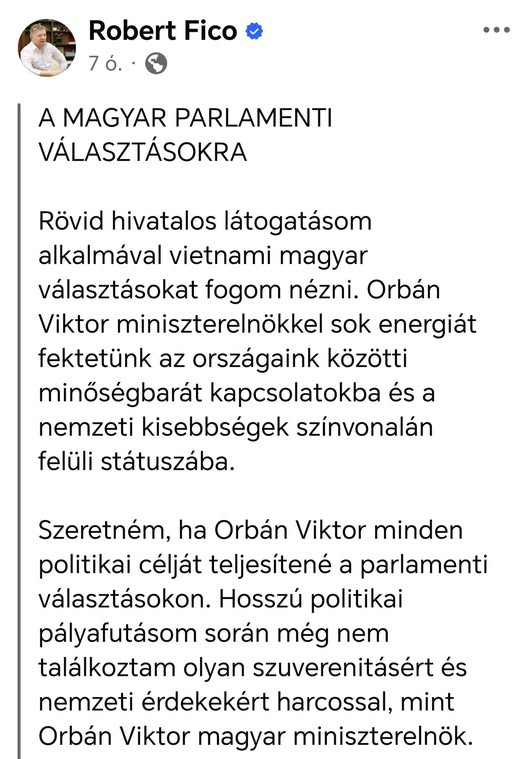 Robert Fico
7 ó. ·

A MAGYAR PARLAMENTI VÁLASZTÁSOKRA

Rövid hivatalos látogatásom alkalmával vietnami magyar választásokat fogom nézni. Orbán Viktor miniszterelnökkel sok energiát fektetünk az országaink közötti minőségbarát kapcsolatokba és a nemzeti kisebbségek színvonalán felüli státuszába.

Szeretném, ha Orbán Viktor minden politikai célját teljesítené a parlamenti választásokon. Hosszú politikai pályafutásom során még nem találkoztam olyan szuverenitásért és nemzeti érdekekért harcossal, mint Orbán Viktor magyar miniszterelnök.